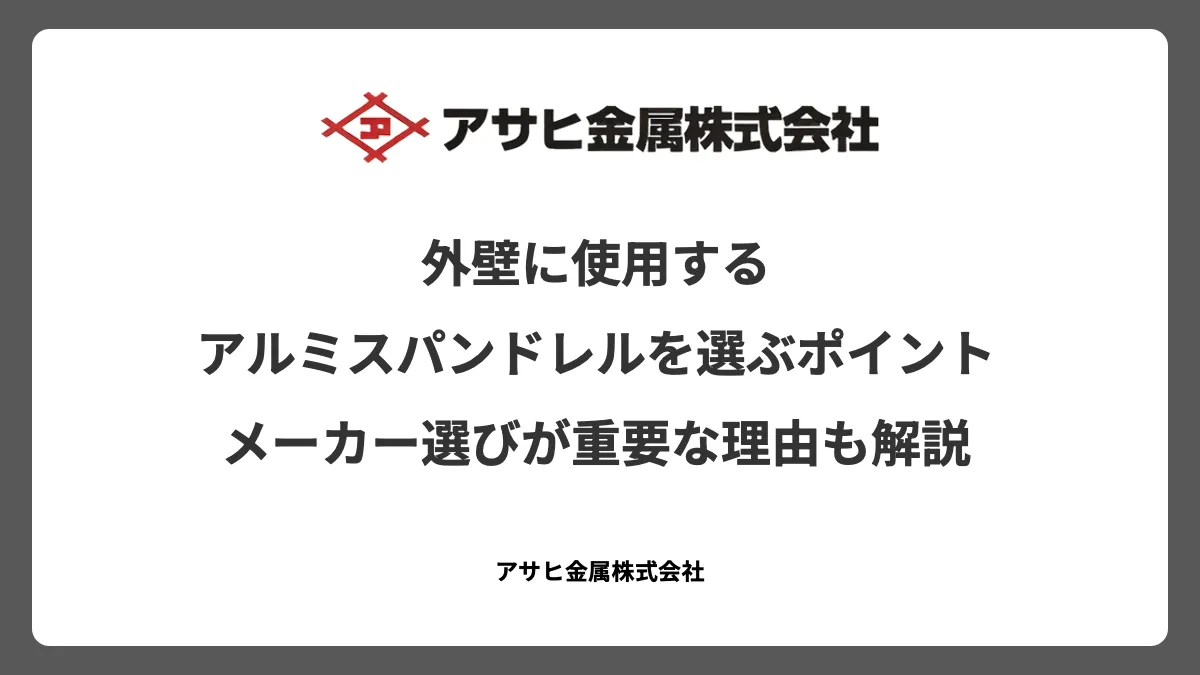 アサヒ金属株式会社

外壁に使用する
アルミスパンドレルを選ぶポイント
メーカー選びが重要な理由も解説

アサヒ金属株式会社